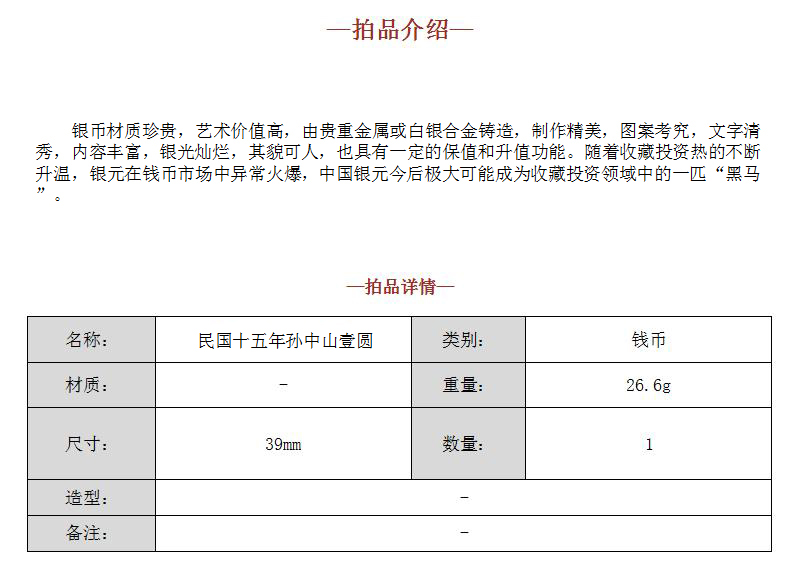 —拍品介绍—

银币材质珍贵，艺术价值高，由贵重金属或白银合金铸造，制作精美，图案考究，文字清秀，内容丰富，银光灿烂，其貌可人，也具有一定的保值和升值功能。随着收藏投资热的不断升温，银元在钱币市场中异常火爆，中国银元今后极大可能成为收藏投资领域中的一匹“黑马”。

—拍品详情—

| 名称： | 民国十五年孙中山壹圆 | 类别： | 钱币 |
|---|---|---|---|
| 材质： | - | 重量： | 26.6g |
| 尺寸： | 39mm | 数量： | 1 |
| 造型： | - | | |
| 备注： | - | | |